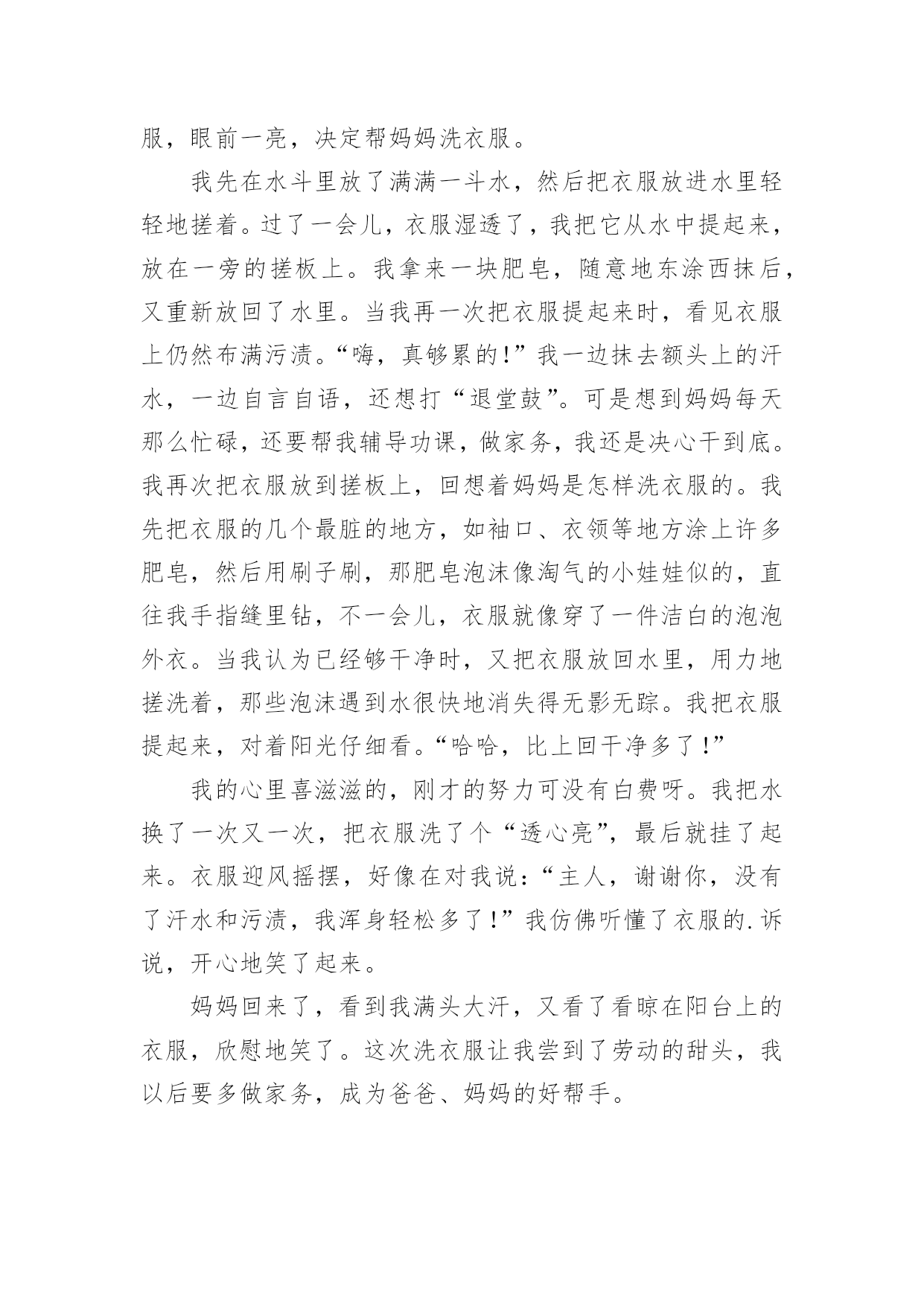 服，眼前一亮，决定帮妈妈洗衣服。

我先在水斗里放了满满一斗水，然后把衣服放进水里轻轻地搓着。过了一会儿，衣服湿透了，我把它从水中提起来，放在一旁的搓板上。我拿来一块肥皂，随意地东涂西抹后，又重新放回了水里。当我再一次把衣服提起来时，看见衣服上仍然布满污渍。“嗨，真够累的！”我一边抹去额头上的汗水，一边自言自语，还想打“退堂鼓”。可是想到妈妈每天那么忙碌，还要帮我辅导功课，做家务，我还是决心干到底。我再次把衣服放到搓板上，回想着妈妈是怎样洗衣服的。我先把衣服的几个最脏的地方，如袖口、衣领等地方涂上许多肥皂，然后用刷子刷，那肥皂泡沫像淘气的小娃娃似的，直往我手指缝里钻，不一会儿，衣服就像穿了一件洁白的泡泡外衣。当我认为已经够干净时，又把衣服放回水里，用力地搓洗着，那些泡沫遇到水很快地消失得无影无踪。我把衣服提起来，对着阳光仔细看。“哈哈，比上回干净多了！”

我的心里喜滋滋的，刚才的努力可没有白费呀。我把水换了一次又一次，把衣服洗了个“透心亮”，最后就挂了起来。衣服迎风摇摆，好像在对我说：“主人，谢谢你，没有了汗水和污渍，我浑身轻松多了！”我仿佛听懂了衣服的.诉说，开心地笑了起来。

妈妈回来了，看到我满头大汗，又看了看晾在阳台上的衣服，欣慰地笑了。这次洗衣服让我尝到了劳动的甜头，我以后要多做家务，成为爸爸、妈妈的好帮手。